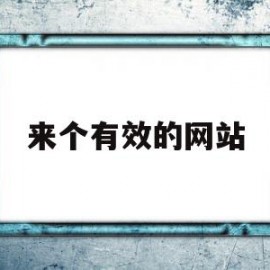 来个有效的网站